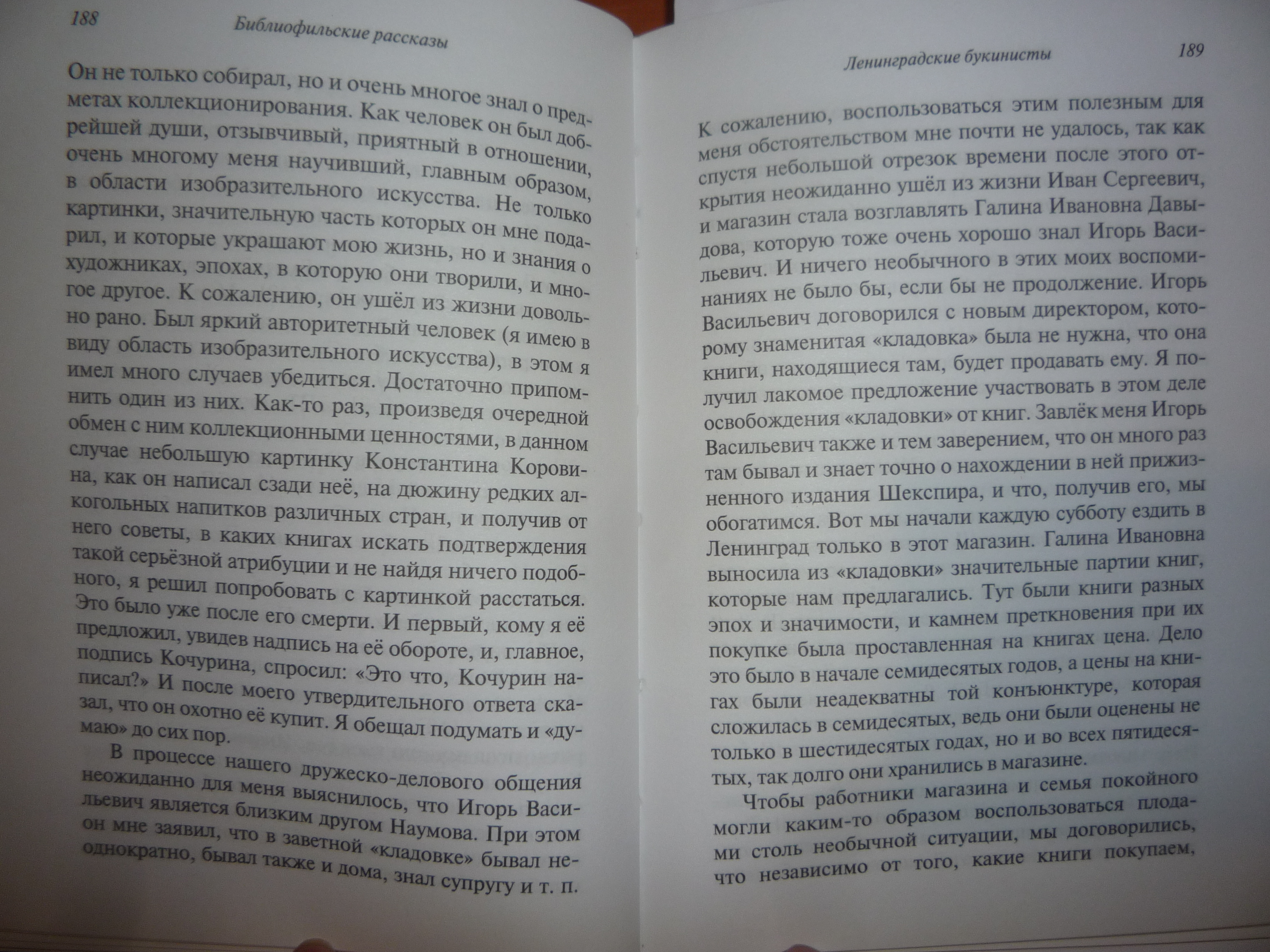 188 Библиофильские рассказы

Он не только собирал, но и очень многое знал о предметах коллекционирования. Как человек он был добрейшей души, отзывчивый, приятный в отношении, очень многому меня научивший, главным образом, в области изобразительного искусства. Не только картинки, значительную часть которых он мне подарил, и которые украшают мою жизнь, но и знания о художниках, эпохах, в которую они творили, и многое другое. К сожалению, он ушёл из жизни довольно рано. Был яркий авторитетный человек (я имею в виду область изобразительного искусства), в этом я имел много случаев убедиться. Достаточно припомнить один из них. Как-то раз, произведя очередной обмен с ним коллекционными ценностями, в данном случае небольшую картинку Константина Коровина, как он написал сзади неё, на дюжину редких алкогольных напитков различных стран, и получив от него советы, в каких книгах искать подтверждения такой серьёзной атрибуции и не найдя ничего подобного, я решил попробовать с картинкой расстаться. Это было уже после его смерти. И первый, кому я её предложил, увидев надпись на её обороте, и, главное, подпись Кочурина, спросил: «Это что, Кочурин написал?» И после моего утвердительного ответа сказал, что он охотно её купит. Я обещал подумать и «думаю» до сих пор.

В процессе нашего дружеско-делового общения неожиданно для меня выяснилось, что Игорь Васильевич является близким другом Наумова. При этом он мне заявил, что в заветной «кладовке» бывал неоднократно, бывал также и дома, знал супругу и т. п.

Ленинградские букинисты 189

К сожалению, воспользоваться этим полезным для меня обстоятельством мне почти не удалось, так как спустя небольшой отрезок времени после этого открытия неожиданно ушёл из жизни Иван Сергеевич, и магазин стала возглавлять Галина Ивановна Давыдова, которую тоже очень хорошо знал Игорь Васильевич. И ничего необычного в этих моих воспоминаниях не было бы, если бы не продолжение. Игорь Васильевич договорился с новым директором, которому знаменитая «кладовка» была не нужна, что она книги, находящиеся там, будет продавать ему. Я получил лакомое предложение участвовать в этом деле освобождения «кладовки» от книг. Завлёк меня Игорь Васильевич также и тем заверением, что он много раз там бывал и знает точно о нахождении в ней прижизненного издания Шекспира, и что, получив его, мы обогатимся. Вот мы начали каждую субботу ездить в Ленинград только в этот магазин. Галина Ивановна выносила из «кладовки» значительные партии книг, которые нам предлагались. Тут были книги разных эпох и значимости, и камнем преткновения при их покупке была проставленная на книгах цена. Дело это было в начале семидесятых годов, а цены на книгах были неадекватны той конъюнктуре, которая сложилась в семидесятых, ведь они были оценены не только в шестидесятых годах, но и во всех пятидесятых, так долго они хранились в магазине.

Чтобы работники магазина и семья покойного могли каким-то образом воспользоваться плодами столь необычной ситуации, мы договорились, что независимо от того, какие книги покупаем,